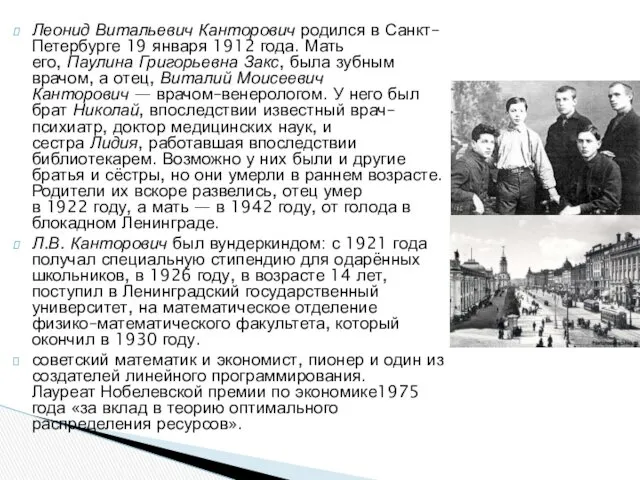 Леонид Витальевич Канторович родился в Санкт-Петербурге 19 января 1912 года. Мать его, Паулина Григорьевна Закс, была зубным врачом, а отец, Виталий Моисеевич Канторович — врачом-венерологом. У него был брат Николай, впоследствии известный врач-психиатр, доктор медицинских наук, и сестра Лидия, работавшая впоследствии библиотекарем. Возможно у них были и другие братья и сёстры, но они умерли в раннем возрасте. Родители их вскоре развелись, отец умер в 1922 году, а мать — в 1942 году, от голода в блокадном Ленинграде.

Л.В. Канторович был вундеркиндом: с 1921 года получал специальную стипендию для одарённых школьников, в 1926 году, в возрасте 14 лет, поступил в Ленинградский государственный университет, на математическое отделение физико-математического факультета, который окончил в 1930 году.

советский математик и экономист, пионер и один из создателей линейного программирования. Лауреат Нобелевской премии по экономике1975 года «за вклад в теорию оптимального распределения ресурсов».